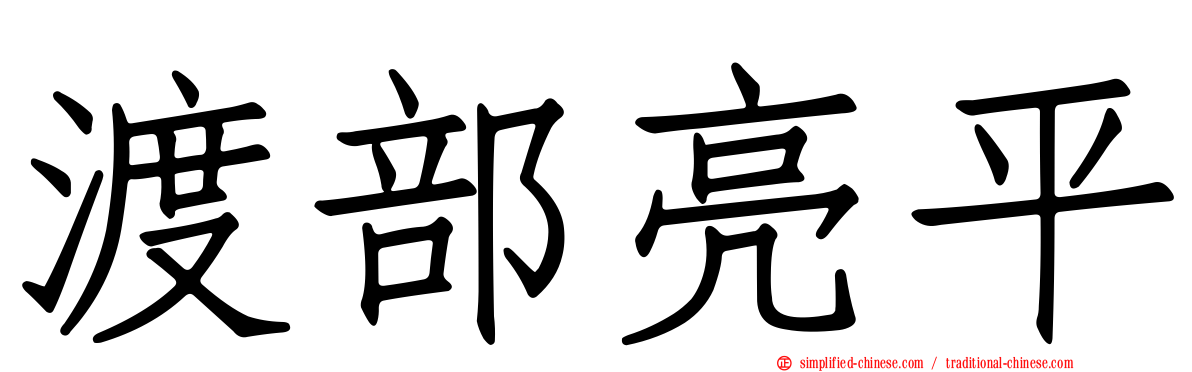 渡部亮平

simplified-chinese.com / traditional-chinese.com